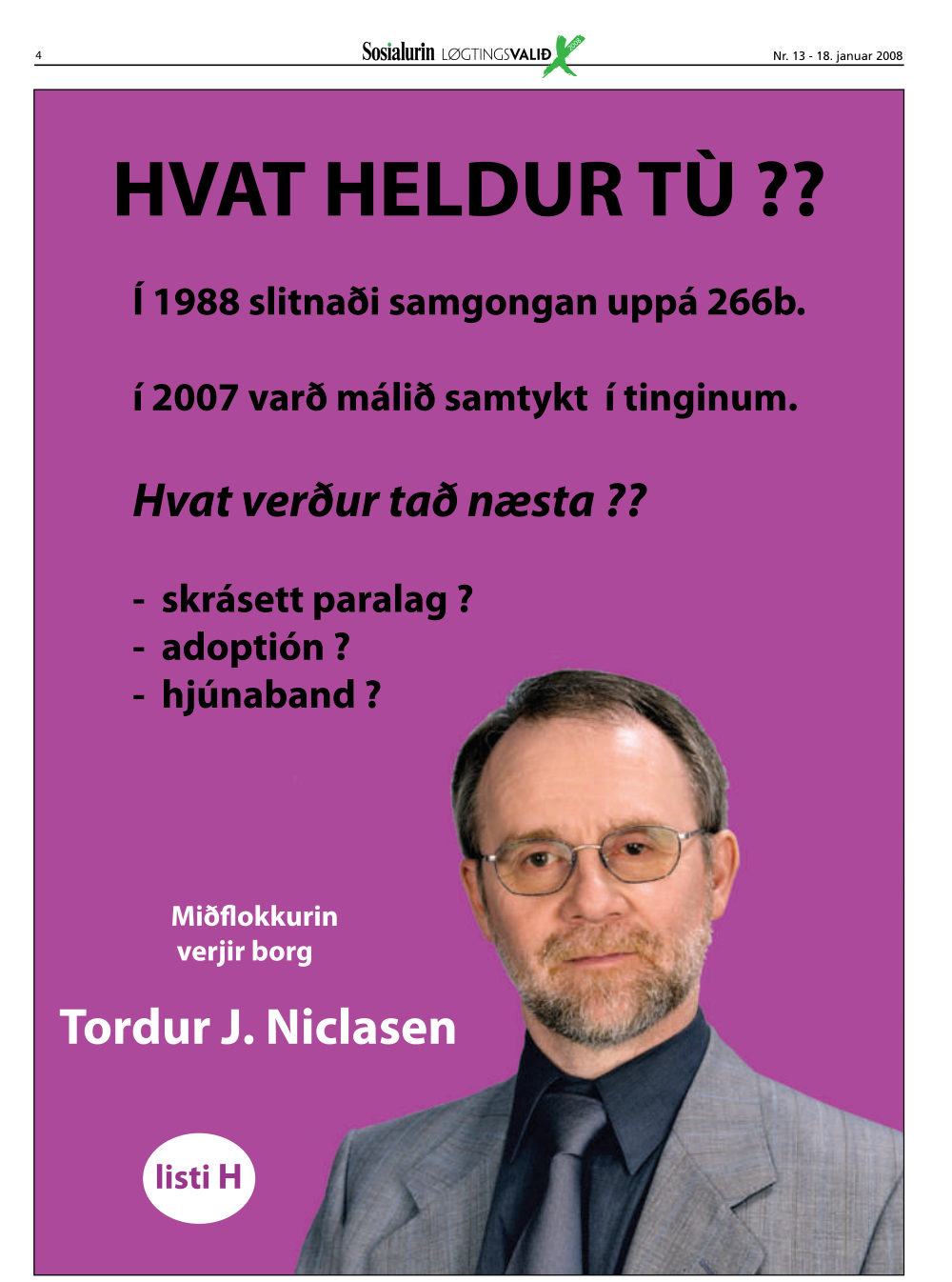 4

Sosialurin LØGTINGSVALIÐ 2008

Nr. 13 - 18. januar 2008

HVAT HELDUR TÙ ??

Í 1988 slitnaði samgongan uppá 266b.

í 2007 varð málið samtykt í tinginum.

Hvat verður tað næsta ??

- skrásett paralag ?
- adoptión ?
- hjúnaband ?

Miðflokkurin verjir borg

Tordur J. Niclasen

listi H